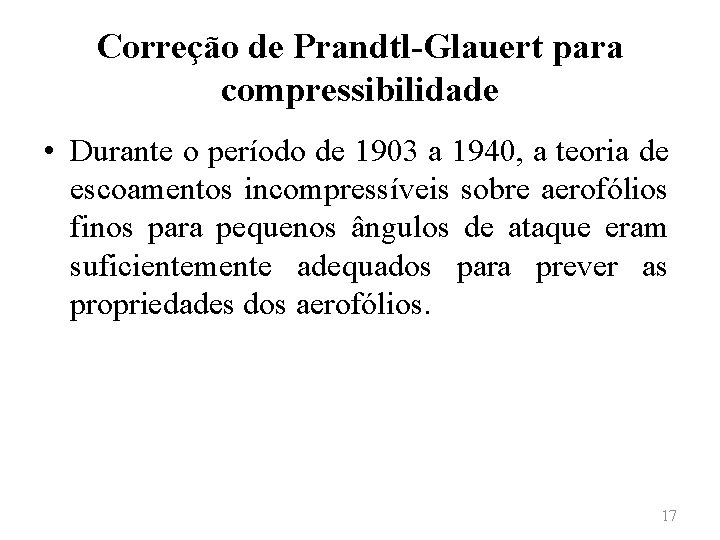 Correção de Prandtl-Glauert para compressibilidade

• Durante o período de 1903 a 1940, a teoria de escoamentos incompressíveis sobre aerofólios finos para pequenos ângulos de ataque eram suficientemente adequados para prever as propriedades dos aerofólios.

17